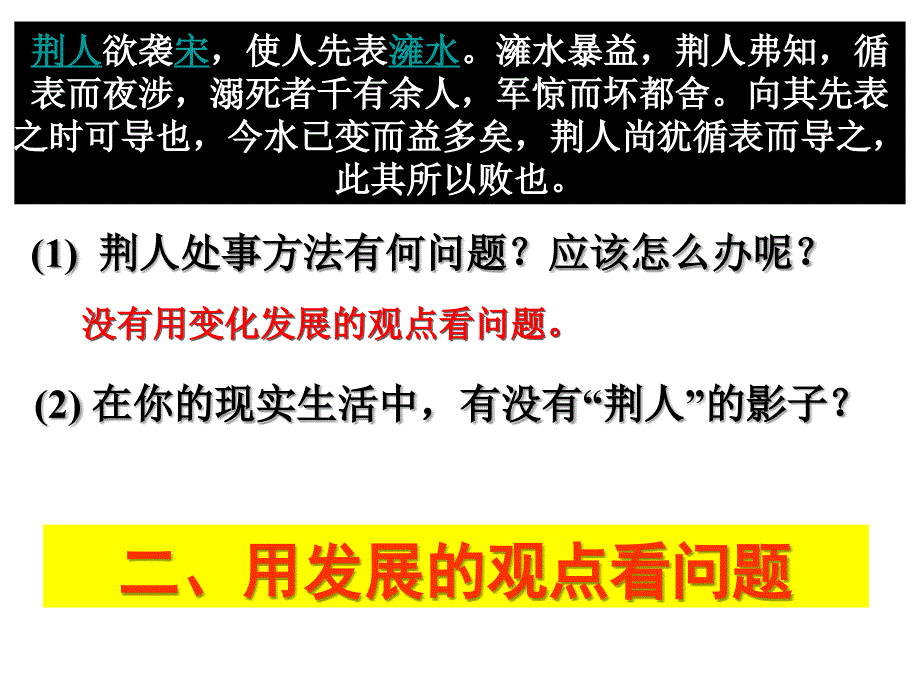 荆人欲袭宋，使人先表澭水。澭水暴益，荆人弗知，循表而夜涉，溺死者千有余人，军惊而坏都舍。向其先表之时可导也，今水已变而益多矣，荆人尚犹循表而导之，此其所以败也。

(1) 荆人处事方法有何问题？应该怎么办呢？

没有用变化发展的观点看问题。

(2) 在你的现实生活中，有没有“荆人”的影子？

二、用发展的观点看问题